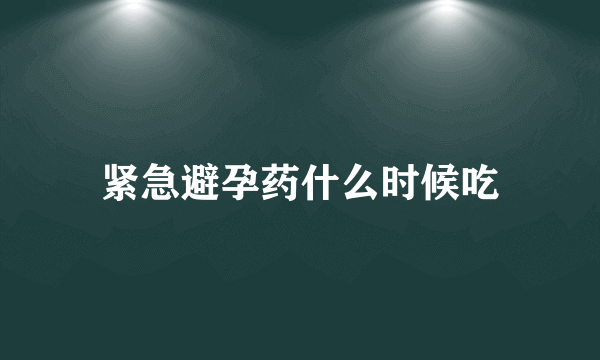 紧急避孕药什么时候吃